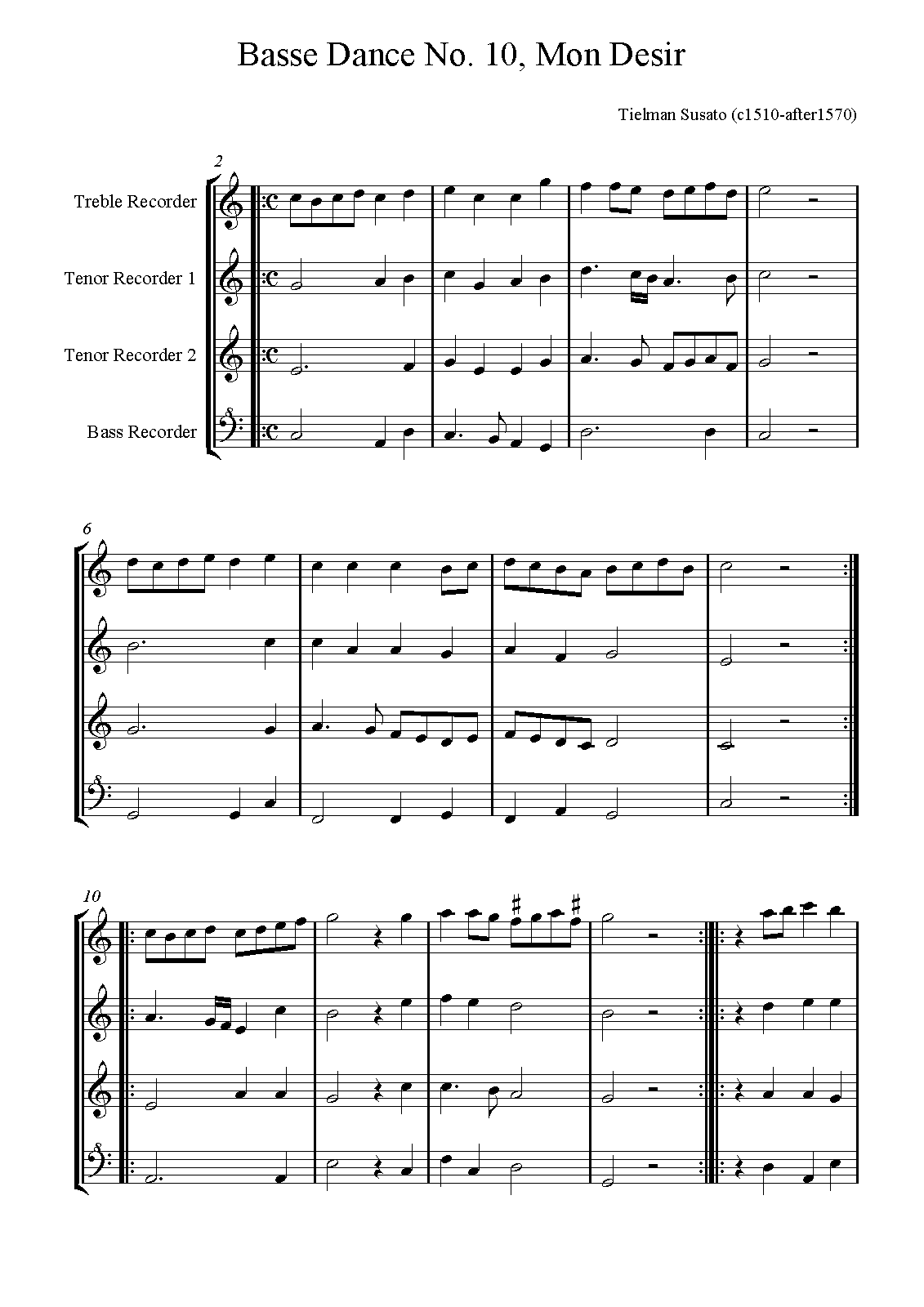 Basse Dance No. 10, Mon Desir

Tielman Susato (c1510-after1570)

2

Treble Recorder

Tenor Recorder 1

Tenor Recorder 2

Bass Recorder

6

10